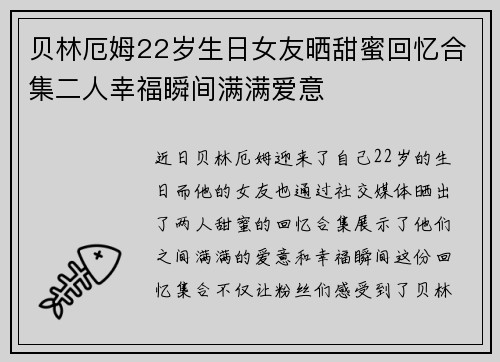 贝林厄姆22岁生日女友晒甜蜜回忆合集二人幸福瞬间满满爱意

近日贝林厄姆迎来了自己22岁的生日而他的女友也通过社交媒体晒出了两人甜蜜的回忆合集展示了他们之间满满的爱意和幸福瞬间这份回忆集合不仅让粉丝们感受到了贝林